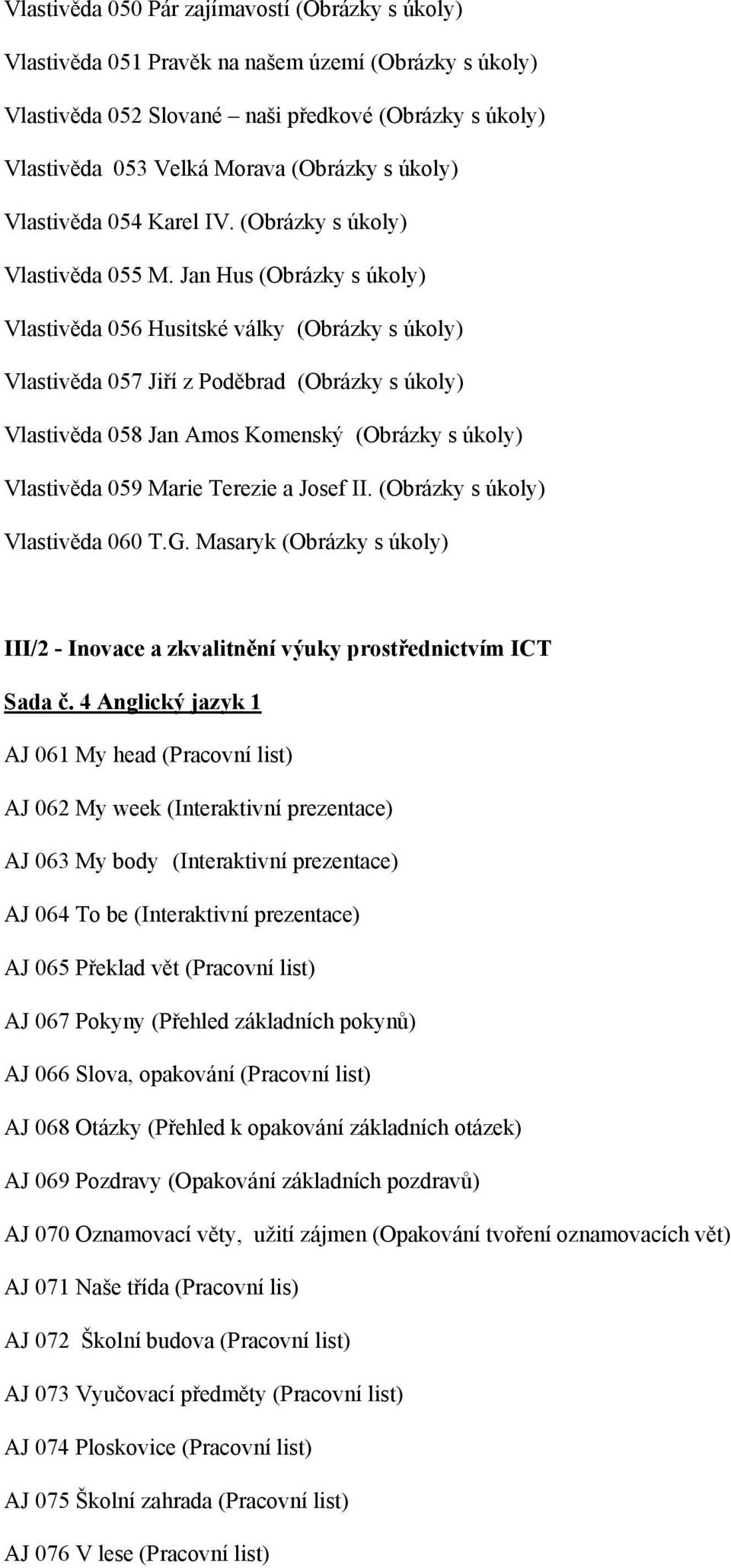 Vlastivěda 050 Pár zajímavostí (Obrázky s úkoly)

Vlastivěda 051 Pravěk na našem území (Obrázky s úkoly)

Vlastivěda 052 Slované – naši předkové (Obrázky s úkoly)

Vlastivěda 053 Velká Morava (Obrázky s úkoly)

Vlastivěda 054 Karel IV. (Obrázky s úkoly)

Vlastivěda 055 M. Jan Hus (Obrázky s úkoly)

Vlastivěda 056 Husitské války (Obrázky s úkoly)

Vlastivěda 057 Jiří z Poděbrad (Obrázky s úkoly)

Vlastivěda 058 Jan Amos Komenský (Obrázky s úkoly)

Vlastivěda 059 Marie Terezie a Josef II. (Obrázky s úkoly)

Vlastivěda 060 T.G. Masaryk (Obrázky s úkoly)

III/2 - Inovace a zkvalitnění výuky prostřednictvím ICT

Sada č. 4 Anglický jazyk 1

AJ 061 My head (Pracovní list)

AJ 062 My week (Interaktivní prezentace)

AJ 063 My body (Interaktivní prezentace)

AJ 064 To be (Interaktivní prezentace)

AJ 065 Překlad vět (Pracovní list)

AJ 067 Pokyny (Přehled základních pokynů)

AJ 066 Slova, opakování (Pracovní list)

AJ 068 Otázky (Přehled k opakování základních otázek)

AJ 069 Pozdravy (Opakování základních pozdravů)

AJ 070 Oznamovací věty, užití zájmen (Opakování tvoření oznamovacích vět)

AJ 071 Naše třída (Pracovní lis)

AJ 072 Školní budova (Pracovní list)

AJ 073 Vyučovací předměty (Pracovní list)

AJ 074 Ploskovice (Pracovní list)

AJ 075 Školní zahrada (Pracovní list)

AJ 076 V lese (Pracovní list)